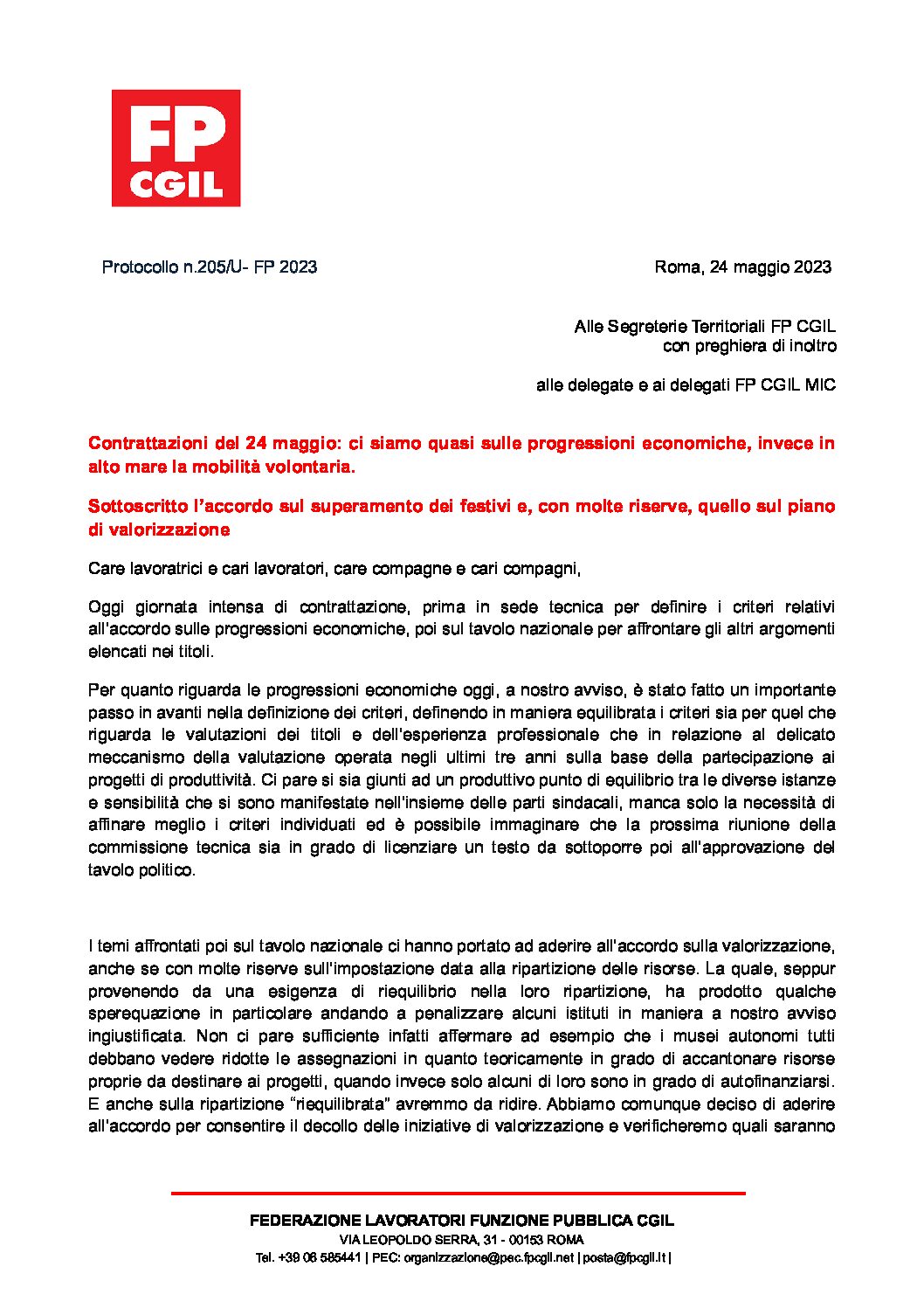 FP CGIL

Protocollo n.205/U- FP 2023

Roma, 24 maggio 2023

Alle Segreterie Territoriali FP CGIL
con preghiera di inoltro

alle delegate e ai delegati FP CGIL MIC

Contrattazioni del 24 maggio: ci siamo quasi sulle progressioni economiche, invece in alto mare la mobilità volontaria.

Sottoscritto l'accordo sul superamento dei festivi e, con molte riserve, quello sul piano di valorizzazione

Care lavoratrici e cari lavoratori, care compagne e cari compagni,

Oggi giornata intensa di contrattazione, prima in sede tecnica per definire i criteri relativi all'accordo sulle progressioni economiche, poi sul tavolo nazionale per affrontare gli altri argomenti elencati nei titoli.

Per quanto riguarda le progressioni economiche oggi, a nostro avviso, è stato fatto un importante passo in avanti nella definizione dei criteri, definendo in maniera equilibrata i criteri sia per quel che riguarda le valutazioni dei titoli e dell'esperienza professionale che in relazione al delicato meccanismo della valutazione operata negli ultimi tre anni sulla base della partecipazione ai progetti di produttività. Ci pare si sia giunti ad un produttivo punto di equilibrio tra le diverse istanze e sensibilità che si sono manifestate nell'insieme delle parti sindacali, manca solo la necessità di affinare meglio i criteri individuati ed è possibile immaginare che la prossima riunione della commissione tecnica sia in grado di licenziare un testo da sottoporre poi all'approvazione del tavolo politico.

I temi affrontati poi sul tavolo nazionale ci hanno portato ad aderire all'accordo sulla valorizzazione, anche se con molte riserve sull'impostazione data alla ripartizione delle risorse. La quale, seppur provenendo da una esigenza di riequilibrio nella loro ripartizione, ha prodotto qualche sperequazione in particolare andando a penalizzare alcuni istituti in maniera a nostro avviso ingiustificata. Non ci pare sufficiente infatti affermare ad esempio che i musei autonomi tutti debbano vedere ridotte le assegnazioni in quanto teoricamente in grado di accantonare risorse proprie da destinare ai progetti, quando invece solo alcuni di loro sono in grado di autofinanziarsi. E anche sulla ripartizione "riequilibrata" avremmo da ridire. Abbiamo comunque deciso di aderire all'accordo per consentire il decollo delle iniziative di valorizzazione e verificheremo quali saranno

FEDERAZIONE LAVORATORI FUNZIONE PUBBLICA CGIL
VIA LEOPOLDO SERRA, 31 - 00153 ROMA
Tel. +39 06 585441 | PEC: organizzazione@pec.fpcgil.net | posta@fpcgil.it |